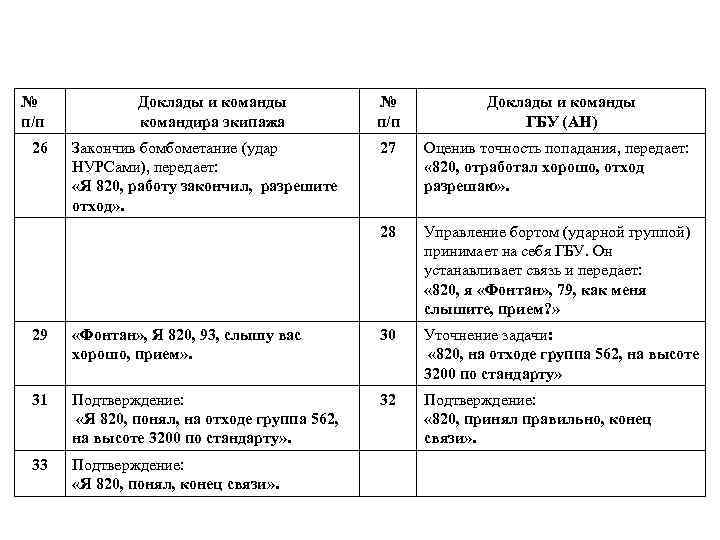 | № п/п | Доклады и команды командира экипажа | № п/п | Доклады и команды ГБУ (АН) |
|---|---|---|---|
| 26 | Закончив бомбометание (удар НУРСами), передает: «Я 820, работу закончил, разрешите отход». | 27 | Оценив точность попадания, передает: «820, отработал хорошо, отход разрешаю». |
| | | 28 | Управление бортом (ударной группой) принимает на себя ГБУ. Он устанавливает связь и передает: «820, я «Фонтан», 79, как меня слышите, прием?» |
| 29 | «Фонтан», Я 820, 93, слышу вас хорошо, прием». | 30 | Уточнение задачи: «820, на отходе группа 562, на высоте 3200 по стандарту» |
| 31 | Подтверждение: «Я 820, понял, на отходе группа 562, на высоте 3200 по стандарту». | 32 | Подтверждение: «820, принял правильно, конец связи». |
| 33 | Подтверждение: «Я 820, понял, конец связи». | | |